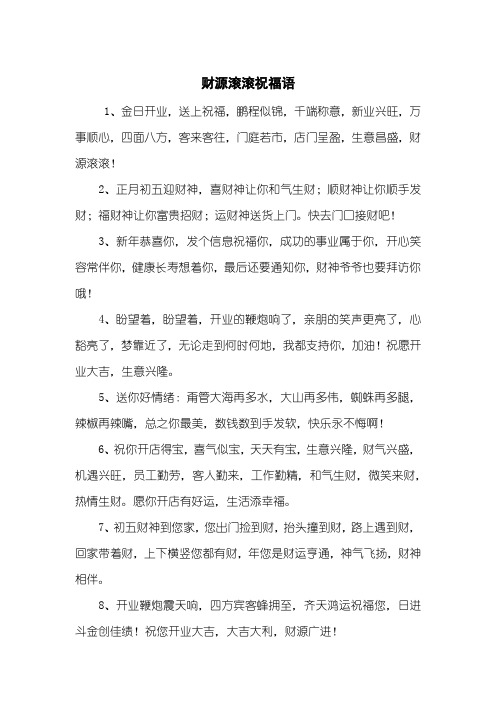 财源滚滚祝福语

1、金日开业，送上祝福，鹏程似锦，千端称意，新业兴旺，万事顺心，四面八方，客来客往，门庭若市，店门呈盈，生意昌盛，财源滚滚！

2、正月初五迎财神，喜财神让你和气生财；顺财神让你顺手发财；福财神让你富贵招财；运财神送货上门。快去门口接财吧！

3、新年恭喜你，发个信息祝福你，成功的事业属于你，开心笑容常伴你，健康长寿想着你，最后还要通知你，财神爷爷也要拜访你哦！

4、盼望着，盼望着，开业的鞭炮响了，亲朋的笑声更亮了，心豁亮了，梦靠近了，无论走到何时何地，我都支持你，加油！祝愿开业大吉，生意兴隆。

5、送你好情绪：甭管大海再多水，大山再多伟，蜘蛛再多腿，辣椒再辣嘴，总之你最美，数钱数到手发软，快乐永不悔啊！

6、祝你开店得宝，喜气似宝，天天有宝，生意兴隆，财气兴盛，机遇兴旺，员工勤劳，客人勤来，工作勤精，和气生财，微笑来财，热情生财。愿你开店有好运，生活添幸福。

7、初五财神到您家，您出门捡到财，抬头撞到财，路上遇到财，回家带着财，上下横竖您都有财，年您是财运亨通，神气飞扬，财神相伴。

8、开业鞭炮震天响，四方宾客蜂拥至，齐天鸿运祝福您，日进斗金创佳绩！祝您开业大吉，大吉大利，财源广进！